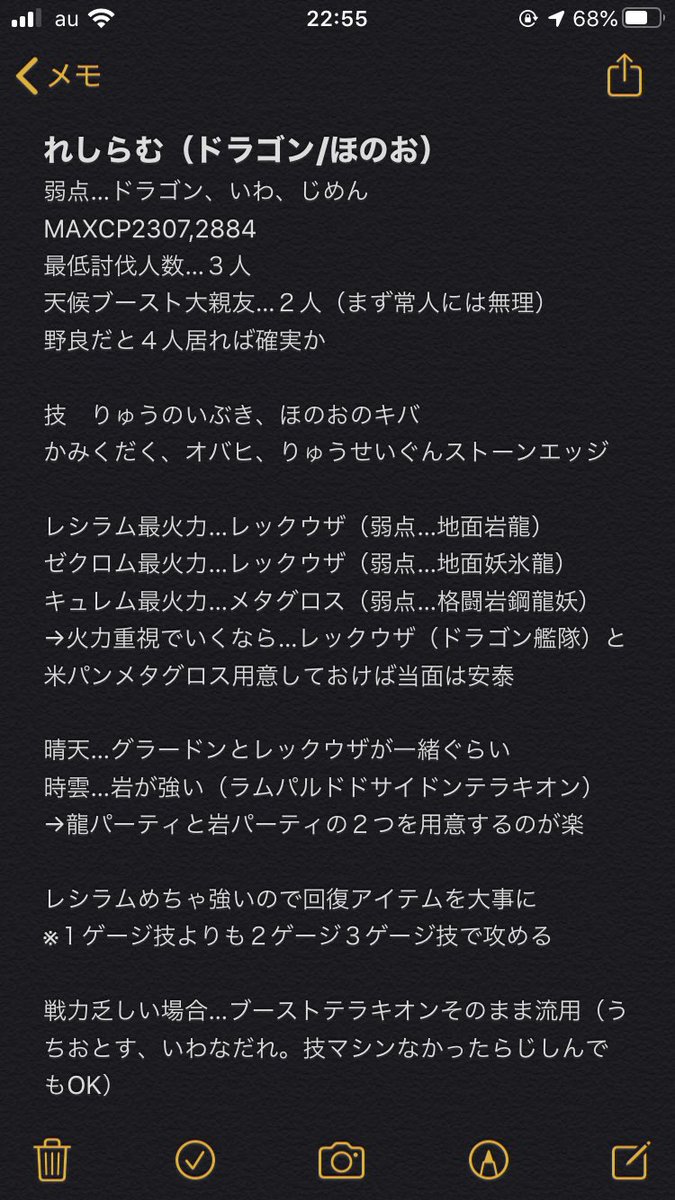 au 22:55 68%

メモ

れしらむ（ドラゴン/ほのお）
弱点…ドラゴン、いわ、じめん
MAXCP2307,2884
最低討伐人数…３人
天候ブースト大親友…２人（まず常人には無理）
野良だと４人居れば確実か

技　りゅうのいぶき、ほのおのキバ
かみくだく、オバヒ、りゅうせいぐんストーンエッジ

レシラム最火力…レックウザ（弱点…地面岩龍）
ゼクロム最火力…レックウザ（弱点…地面妖氷龍）
キュレム最火力…メタグロス（弱点…格闘岩鋼龍妖）
→火力重視でいくなら…レックウザ（ドラゴン艦隊）と米パンメタグロス用意しておけば当面は安泰

晴天…グラードンとレックウザが一緒ぐらい
時雲…岩が強い（ラムパルドドサイドンテラキオン）
→龍パーティと岩パーティの２つを用意するのが楽

レシラムめちゃ強いので回復アイテムを大事に
※１ゲージ技よりも２ゲージ３ゲージ技で攻める

戦力乏しい場合…ブーストテラキオンそのまま流用（うちおとす、いわなだれ。技マシンなかったらじしんでもOK）